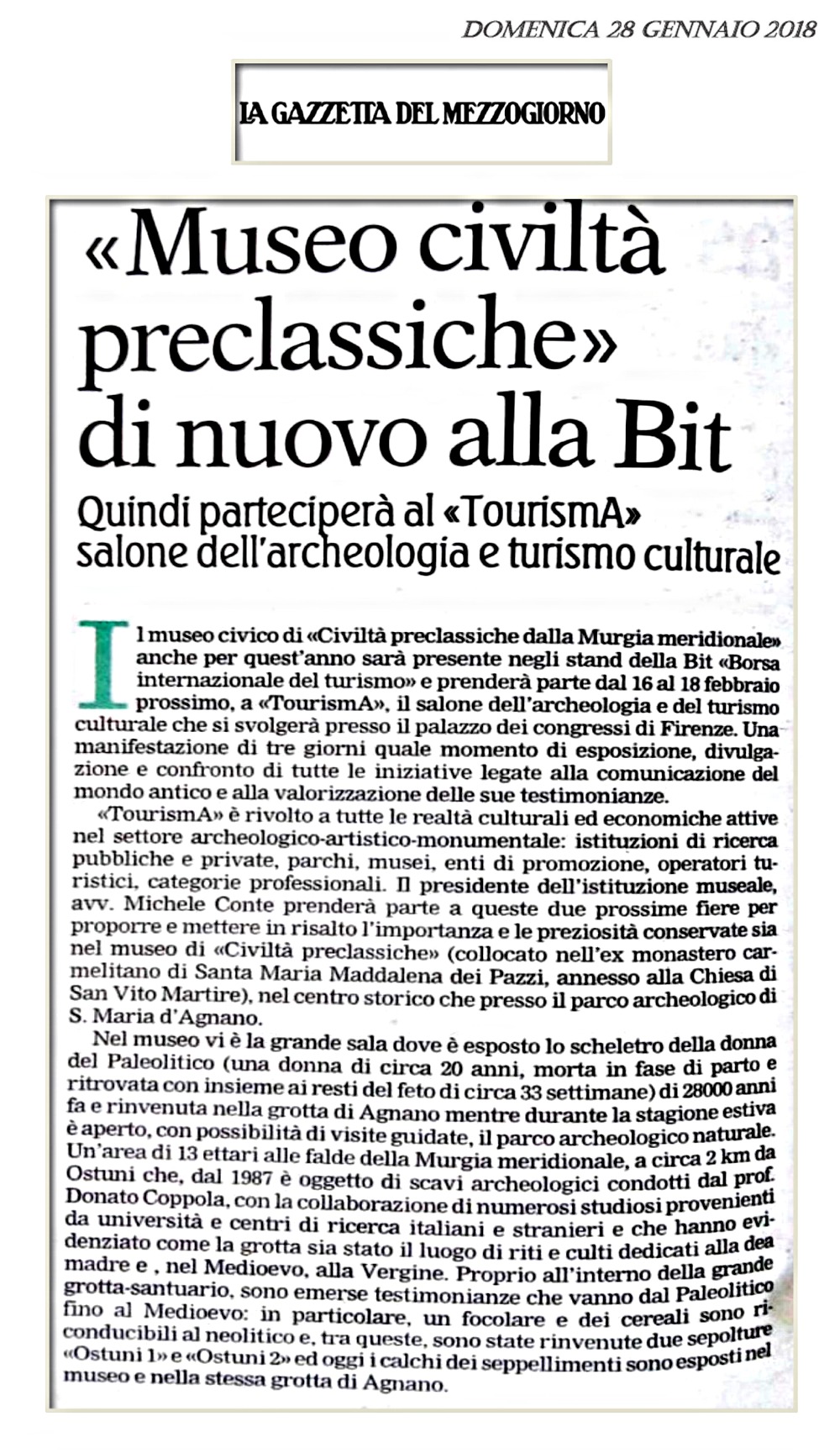 DOMENICA 28 GENNAIO 2018

LA GAZZETTA DEL MEZZOGIORNO

«Museo civiltà preclassiche» di nuovo alla Bit

Quindi parteciperà al «TourismA» salone dell'archeologia e turismo culturale

Il museo civico di «Civiltà preclassiche dalla Murgia meridionale» anche per quest'anno sarà presente negli stand della Bit «Borsa internazionale del turismo» e prenderà parte dal 16 al 18 febbraio prossimo, a «TourismA», il salone dell'archeologia e del turismo culturale che si svolgerà presso il palazzo dei congressi di Firenze. Una manifestazione di tre giorni quale momento di esposizione, divulgazione e confronto di tutte le iniziative legate alla comunicazione del mondo antico e alla valorizzazione delle sue testimonianze.

«TourismA» è rivolto a tutte le realtà culturali ed economiche attive nel settore archeologico-artistico-monumentale: istituzioni di ricerca pubbliche e private, parchi, musei, enti di promozione, operatori turistici, categorie professionali. Il presidente dell'istituzione museale, avv. Michele Conte prenderà parte a queste due prossime fiere per proporre e mettere in risalto l'importanza e le preziosità conservate sia nel museo di «Civiltà preclassiche» (collocato nell'ex monastero carmelitano di Santa Maria Maddalena dei Pazzi, annesso alla Chiesa di San Vito Martire), nel centro storico che presso il parco archeologico di S. Maria d'Agnano.

Nel museo vi è la grande sala dove è esposto lo scheletro della donna del Paleolitico (una donna di circa 20 anni, morta in fase di parto e ritrovata con insieme ai resti del feto di circa 33 settimane) di 28000 anni fa e rinvenuta nella grotta di Agnano mentre durante la stagione estiva è aperto, con possibilità di visite guidate, il parco archeologico naturale. Un'area di 13 ettari alle falde della Murgia meridionale, a circa 2 km da Ostuni che, dal 1987 è oggetto di scavi archeologici condotti dal prof. Donato Coppola, con la collaborazione di numerosi studiosi provenienti da università e centri di ricerca italiani e stranieri e che hanno evidenziato come la grotta sia stato il luogo di riti e culti dedicati alla dea madre e , nel Medioevo, alla Vergine. Proprio all'interno della grande grotta-santuario, sono emerse testimonianze che vanno dal Paleolitico fino al Medioevo: in particolare, un focolare e dei cereali sono riconducibili al neolitico e, tra queste, sono state rinvenute due sepolture «Ostuni 1» e «Ostuni 2» ed oggi i calchi dei seppellimenti sono esposti nel museo e nella stessa grotta di Agnano.